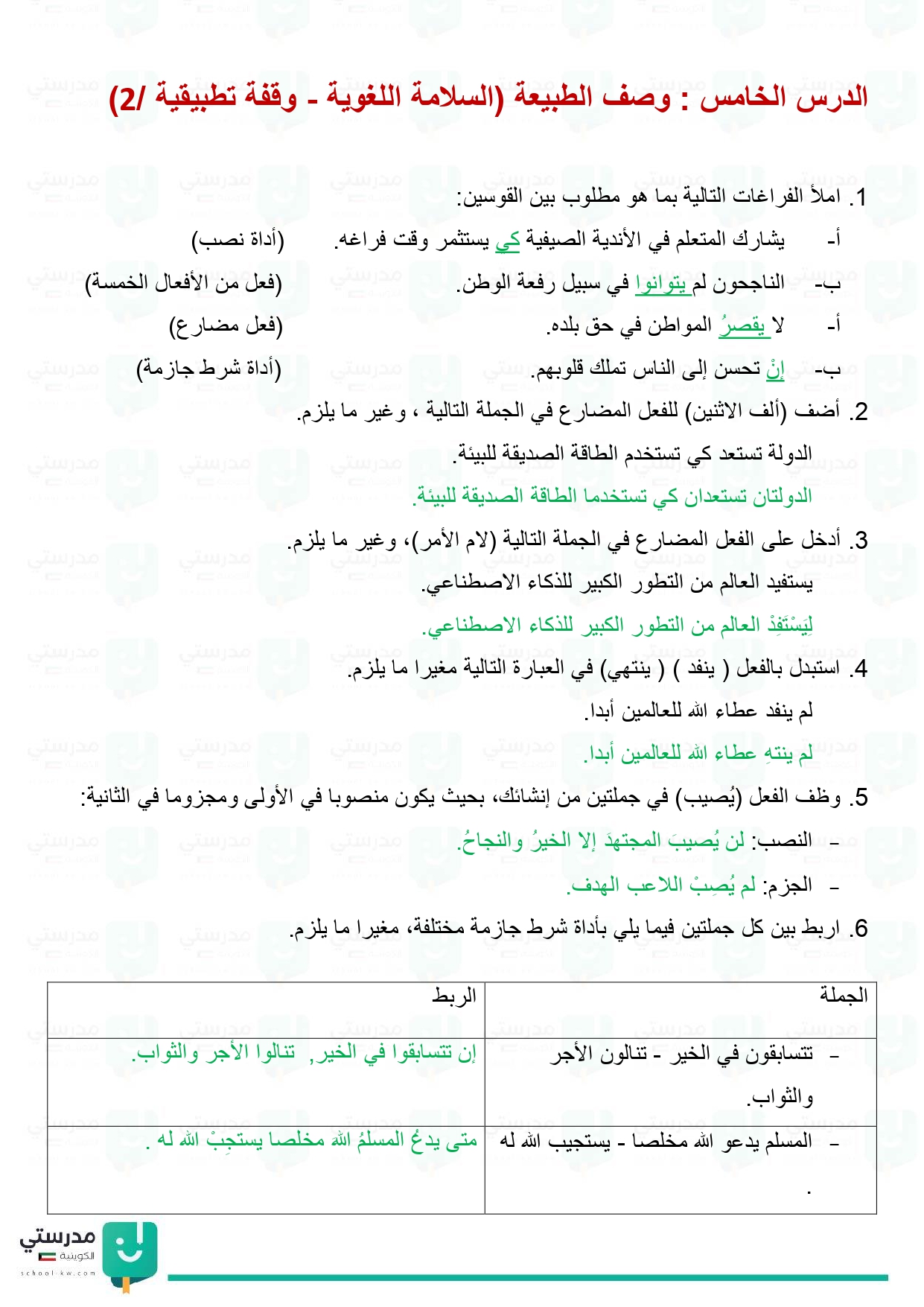 الدرس الخامس : وصف الطبيعة (السلامة اللغوية - وقفة تطبيقية /2)

1. املأ الفراغات التالية بما هو مطلوب بين القوسين:

أ- يشارك المتعلم في الأندية الصيفية كي يستثمر وقت فراغه. (أداة نصب)

ب- الناجحون لم يتوانوا في سبيل رفعة الوطن. (فعل من الأفعال الخمسة)

أ- لا يقصرُ المواطن في حق بلده. (فعل مضارع)

ب- إنْ تحسن إلى الناس تملك قلوبهم. (أداة شرط جازمة)

2. أضف (ألف الاثنين) للفعل المضارع في الجملة التالية ، وغير ما يلزم.

الدولة تستعد كي تستخدم الطاقة الصديقة للبيئة.

الدولتان تستعدان كي تستخدما الطاقة الصديقة للبيئة.

3. أدخل على الفعل المضارع في الجملة التالية (لام الأمر)، وغير ما يلزم.

يستفيد العالم من التطور الكبير للذكاء الاصطناعي.

لِيَسْتَفِدْ العالم من التطور الكبير للذكاء الاصطناعي.

4. استبدل بالفعل ( ينفد ) ( ينتهي) في العبارة التالية مغيرا ما يلزم.

لم ينفد عطاء الله للعالمين أبدا.

لم ينتهِ عطاء الله للعالمين أبدا.

5. وظف الفعل (يُصيب) في جملتين من إنشائك، بحيث يكون منصوبا في الأولى ومجزوما في الثانية:

- النصب: لن يُصيبَ المجتهدَ إلا الخيرُ والنجاحُ.

- الجزم: لم يُصِبْ اللاعب الهدف.

6. اربط بين كل جملتين فيما يلي بأداة شرط جازمة مختلفة، مغيرا ما يلزم.

| الجملة | الربط |
|---|---|
| - تتسابقون في الخير - تنالون الأجر والثواب. | إن تتسابقوا في الخير, تنالوا الأجر والثواب. |
| - المسلم يدعو الله مخلصا - يستجيب الله له . | متى يدعُ المسلمُ الله مخلصا يستجبْ الله له . |

مدرستي الكويتية
school-kw.com